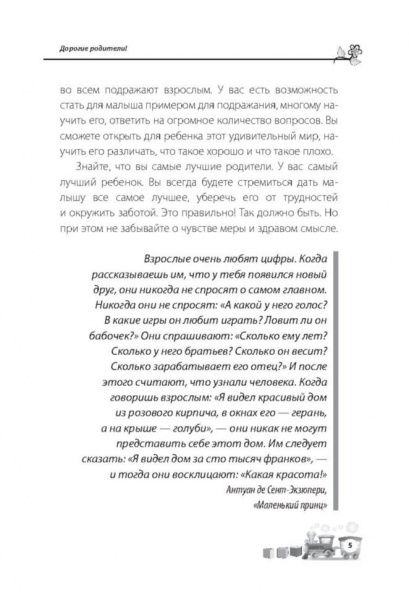 Дорогие родители!

во всем подражают взрослым. У вас есть возможность стать для малыша примером для подражания, многому научить его, ответить на огромное количество вопросов. Вы сможете открыть для ребенка этот удивительный мир, научить его различать, что такое хорошо и что такое плохо.

Знайте, что вы самые лучшие родители. У вас самый лучший ребенок. Вы всегда будете стремиться дать малышу все самое лучшее, уберечь его от трудностей и окружить заботой. Это правильно! Так должно быть. Но при этом не забывайте о чувстве меры и здравом смысле.

Взрослые очень любят цифры. Когда рассказываешь им, что у тебя появился новый друг, они никогда не спросят о самом главном. Никогда они не спросят: «А какой у него голос? В какие игры он любит играть? Ловит ли он бабочек?» Они спрашивают: «Сколько ему лет? Сколько у него братьев? Сколько он весит? Сколько зарабатывает его отец?» И после этого считают, что узнали человека. Когда говоришь взрослым: «Я видел красивый дом из розового кирпича, в окнах его — герань, а на крыше — голуби», — они никак не могут представить себе этот дом. Им следует сказать: «Я видел дом за сто тысяч франков», — и тогда они восклицают: «Какая красота!»

Антуан де Сент-Экзюпери, «Маленький принц»

5